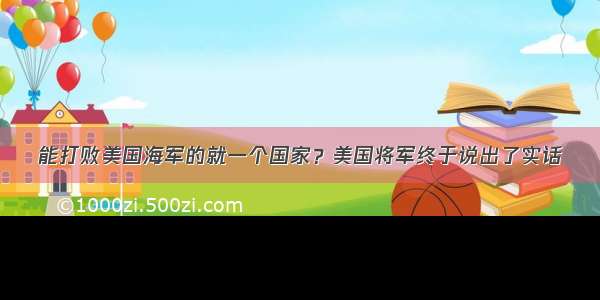 能打败美国海军的就一个国家？美国将军终于说出了实话

©1000zi.500zi.com